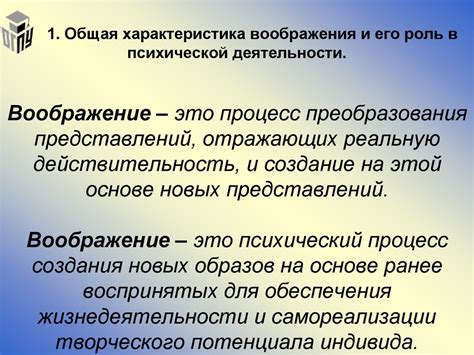 ОГПУ

1. Общая характеристика воображения и его роль в психической деятельности.

Воображение – это процесс преобразования представлений, отражающих реальную действительность, и создание на этой основе новых представлений.

Воображение – это психический процесс создания новых образов на основе ранее воспринятых для обеспечения жизнедеятельности и самореализации творческого потенциала индивида.